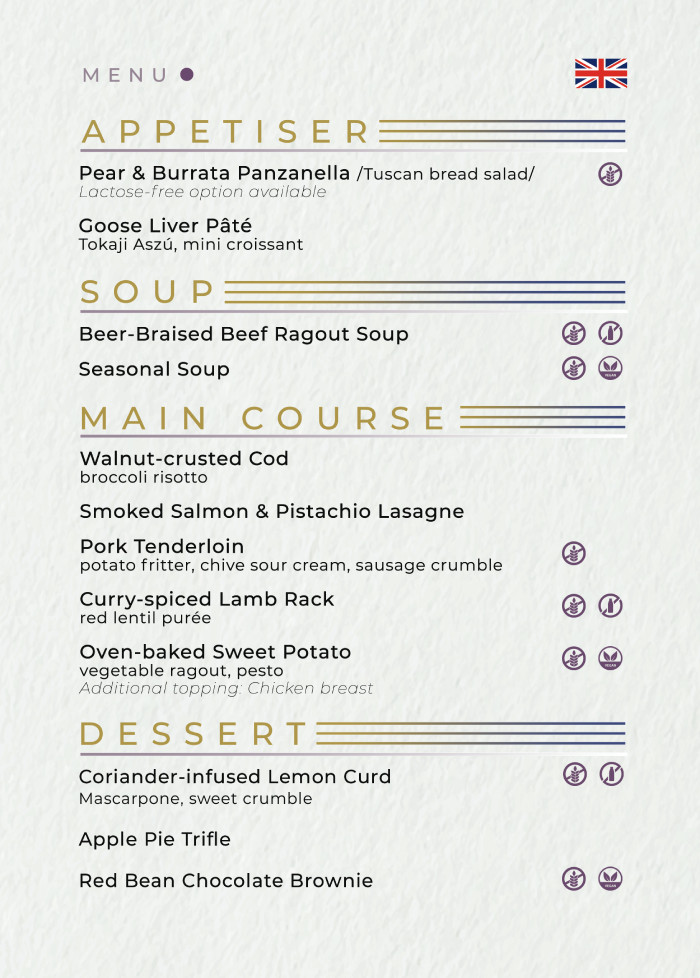 MENU

APPETISER

Pear & Burrata Panzanella /Tuscan bread salad/
Lactose-free option available

Goose Liver Pâté
Tokaji Aszú, mini croissant

SOUP

Beer-Braised Beef Ragout Soup

Seasonal Soup

MAIN COURSE

Walnut-crusted Cod
broccoli risotto

Smoked Salmon & Pistachio Lasagne

Pork Tenderloin
potato fritter, chive sour cream, sausage crumble

Curry-spiced Lamb Rack
red lentil purée

Oven-baked Sweet Potato
vegetable ragout, pesto
Additional topping: Chicken breast

DESSERT

Coriander-infused Lemon Curd
Mascarpone, sweet crumble

Apple Pie Trifle

Red Bean Chocolate Brownie